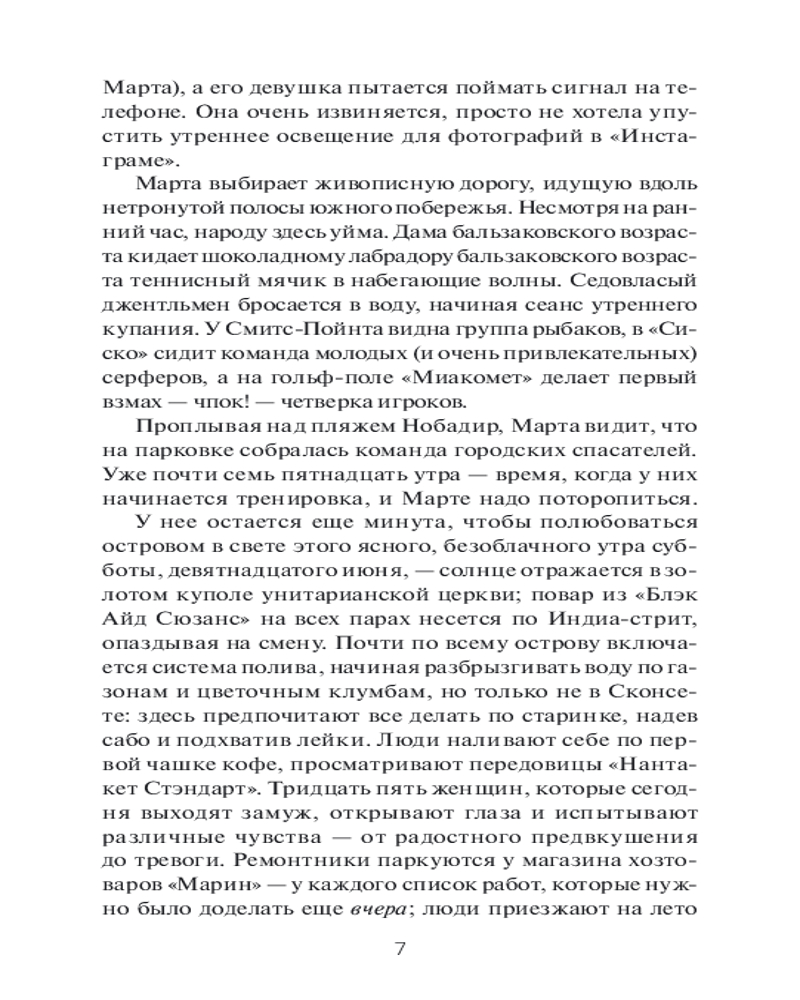 Марта), а его девушка пытается поймать сигнал на телефоне. Она очень извиняется, просто не хотела упустить утреннее освещение для фотографий в «Инстаграме».

Марта выбирает живописную дорогу, идущую вдоль нетронутой полосы южного побережья. Несмотря на ранний час, народу здесь уйма. Дама бальзаковского возраста кидает шоколадному лабрадору бальзаковского возраста теннисный мячик в набегающие волны. Седовласый джентльмен бросается в воду, начиная сеанс утреннего купания. У Смитс-Пойнта видна группа рыбаков, в «Сиско» сидит команда молодых (и очень привлекательных) серферов, а на гольф-поле «Миакомет» делает первый взмах — чпок! — четверка игроков.

Проплывая над пляжем Нобадир, Марта видит, что на парковке собралась команда городских спасателей. Уже почти семь пятнадцать утра — время, когда у них начинается тренировка, и Марте надо поторопиться.

У нее остается еще минута, чтобы полюбоваться островом в свете этого ясного, безоблачного утра субботы, девятнадцатого июня, — солнце отражается в золотом куполе унитарианской церкви; повар из «Блэк Айд Сюзанс» на всех парах несется по Индиа-стрит, опаздывая на смену. Почти по всему острову включается система полива, начиная разбрызгивать воду по газонам и цветочным клумбам, но только не в Сконсете: здесь предпочитают все делать по старинке, надев сабо и подхватив лейки. Люди наливают себе по первой чашке кофе, просматривают передовицы «Нантакет Стэндарт». Тридцать пять женщин, которые сегодня выходят замуж, открывают глаза и испытывают различные чувства — от радостного предвкушения до тревоги. Ремонтники паркуются у магазина хозтоваров «Марин» — у каждого список работ, которые нужно было доделать еще вчера; люди приезжают на лето

7